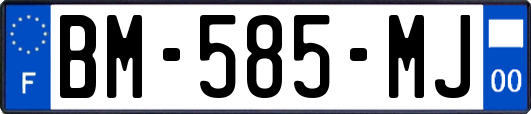 F
BM-585-MJ
00